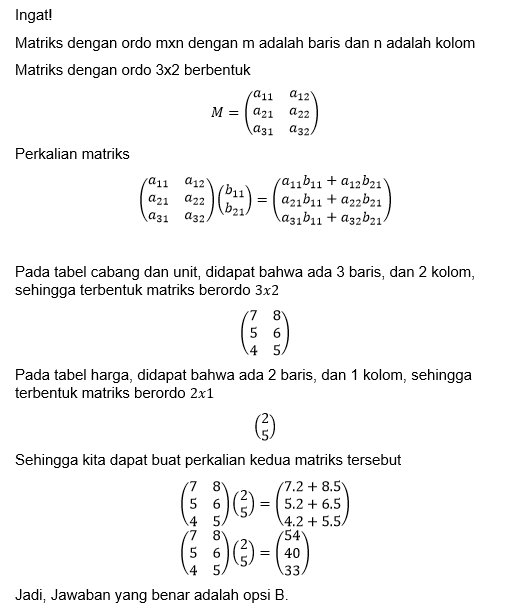 Ingat!

Matriks dengan ordo mxn dengan m adalah baris dan n adalah kolom

Matriks dengan ordo 3x2 berbentuk

$M = \begin{pmatrix} a_{11} & a_{12} \\ a_{21} & a_{22} \\ a_{31} & a_{32} \end{pmatrix}$

Perkalian matriks

$\begin{pmatrix} a_{11} & a_{12} \\ a_{21} & a_{22} \\ a_{31} & a_{32} \end{pmatrix} \begin{pmatrix} b_{11} \\ b_{21} \end{pmatrix} = \begin{pmatrix} a_{11}b_{11} + a_{12}b_{21} \\ a_{21}b_{11} + a_{22}b_{21} \\ a_{31}b_{11} + a_{32}b_{21} \end{pmatrix}$

Pada tabel cabang dan unit, didapat bahwa ada 3 baris, dan 2 kolom, sehingga terbentuk matriks berordo $3x2$

$\begin{pmatrix} 7 & 8 \\ 5 & 6 \\ 4 & 5 \end{pmatrix}$

Pada tabel harga, didapat bahwa ada 2 baris, dan 1 kolom, sehingga terbentuk matriks berordo $2x1$

$\begin{pmatrix} 2 \\ 5 \end{pmatrix}$

Sehingga kita dapat buat perkalian kedua matriks tersebut

$\begin{pmatrix} 7 & 8 \\ 5 & 6 \\ 4 & 5 \end{pmatrix} \begin{pmatrix} 2 \\ 5 \end{pmatrix} = \begin{pmatrix} 7.2 + 8.5 \\ 5.2 + 6.5 \\ 4.2 + 5.5 \end{pmatrix}$

$\begin{pmatrix} 7 & 8 \\ 5 & 6 \\ 4 & 5 \end{pmatrix} \begin{pmatrix} 2 \\ 5 \end{pmatrix} = \begin{pmatrix} 54 \\ 40 \\ 33 \end{pmatrix}$

Jadi, Jawaban yang benar adalah opsi B.